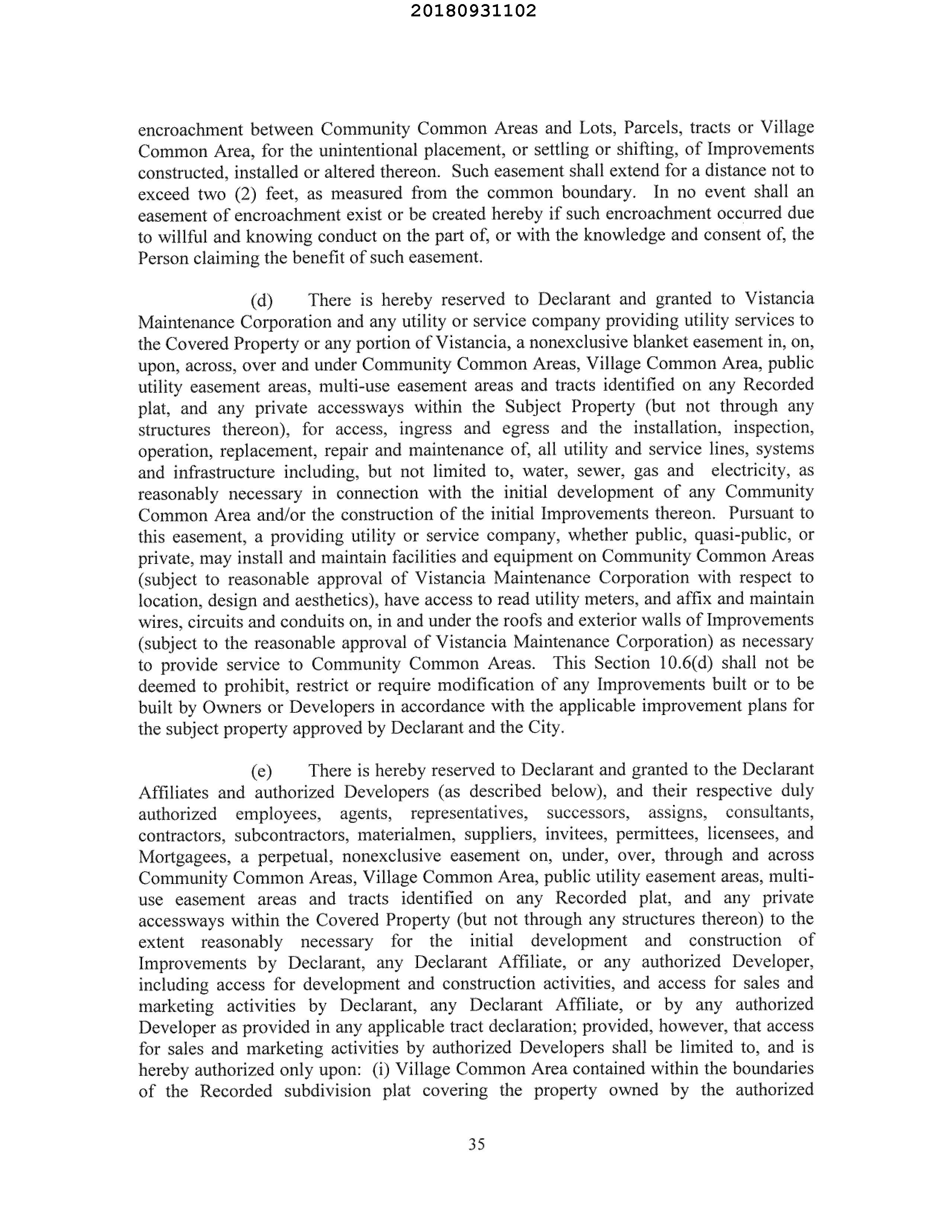 20180931102

encroachment between Community Common Areas and Lots, Parcels, tracts or Village Common Area, for the unintentional placement, or settling or shifting, of Improvements constructed, installed or altered thereon. Such easement shall extend for a distance not to exceed two (2) feet, as measured from the common boundary. In no event shall an easement of encroachment exist or be created hereby if such encroachment occurred due to willful and knowing conduct on the part of, or with the knowledge and consent of, the Person claiming the benefit of such easement.

(d) There is hereby reserved to Declarant and granted to Vistancia Maintenance Corporation and any utility or service company providing utility services to the Covered Property or any portion of Vistancia, a nonexclusive blanket easement in, on, upon, across, over and under Community Common Areas, Village Common Area, public utility easement areas, multi-use easement areas and tracts identified on any Recorded plat, and any private accessways within the Subject Property (but not through any structures thereon), for access, ingress and egress and the installation, inspection, operation, replacement, repair and maintenance of, all utility and service lines, systems and infrastructure including, but not limited to, water, sewer, gas and electricity, as reasonably necessary in connection with the initial development of any Community Common Area and/or the construction of the initial Improvements thereon. Pursuant to this easement, a providing utility or service company, whether public, quasi-public, or private, may install and maintain facilities and equipment on Community Common Areas (subject to reasonable approval of Vistancia Maintenance Corporation with respect to location, design and aesthetics), have access to read utility meters, and affix and maintain wires, circuits and conduits on, in and under the roofs and exterior walls of Improvements (subject to the reasonable approval of Vistancia Maintenance Corporation) as necessary to provide service to Community Common Areas. This Section 10.6(d) shall not be deemed to prohibit, restrict or require modification of any Improvements built or to be built by Owners or Developers in accordance with the applicable improvement plans for the subject property approved by Declarant and the City.

(e) There is hereby reserved to Declarant and granted to the Declarant Affiliates and authorized Developers (as described below), and their respective duly authorized employees, agents, representatives, successors, assigns, consultants, contractors, subcontractors, materialmen, suppliers, invitees, permittees, licensees, and Mortgagees, a perpetual, nonexclusive easement on, under, over, through and across Community Common Areas, Village Common Area, public utility easement areas, multi-use easement areas and tracts identified on any Recorded plat, and any private accessways within the Covered Property (but not through any structures thereon) to the extent reasonably necessary for the initial development and construction of Improvements by Declarant, any Declarant Affiliate, or any authorized Developer, including access for development and construction activities, and access for sales and marketing activities by Declarant, any Declarant Affiliate, or by any authorized Developer as provided in any applicable tract declaration; provided, however, that access for sales and marketing activities by authorized Developers shall be limited to, and is hereby authorized only upon: (i) Village Common Area contained within the boundaries of the Recorded subdivision plat covering the property owned by the authorized

35